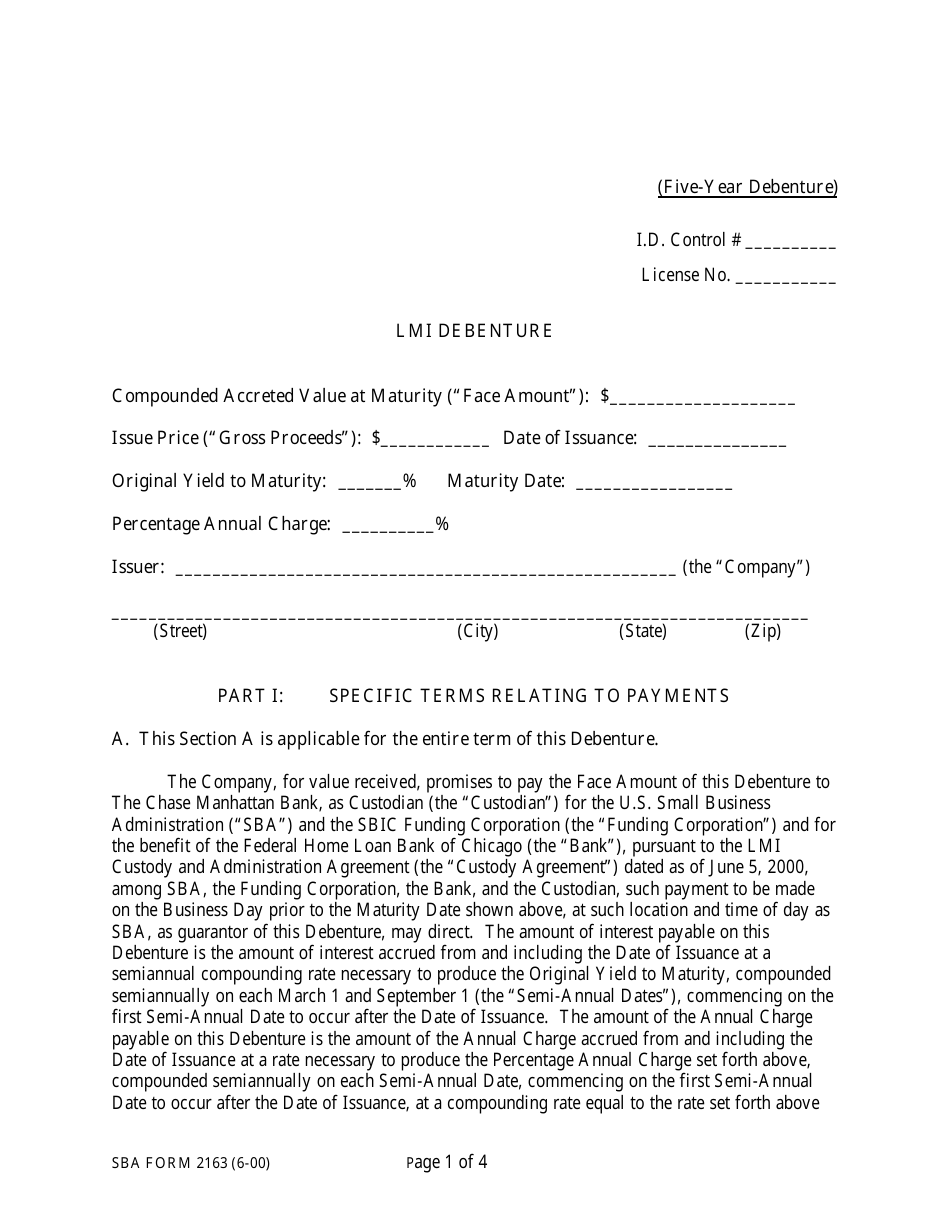 (Five-Year Debenture)

I.D. Control # ____

License No. ____

LMI DEBENTURE

Compounded Accreted Value at Maturity ("Face Amount"): $____

Issue Price ("Gross Proceeds"): $____ Date of Issuance: ____

Original Yield to Maturity: ____% Maturity Date: ____

Percentage Annual Charge: ____%

Issuer: ____ (the "Company")

____
(Street) (City) (State) (Zip)

PART I: SPECIFIC TERMS RELATING TO PAYMENTS

A. This Section A is applicable for the entire term of this Debenture.

The Company, for value received, promises to pay the Face Amount of this Debenture to The Chase Manhattan Bank, as Custodian (the "Custodian") for the U.S. Small Business Administration ("SBA") and the SBIC Funding Corporation (the "Funding Corporation") and for the benefit of the Federal Home Loan Bank of Chicago (the "Bank"), pursuant to the LMI Custody and Administration Agreement (the "Custody Agreement") dated as of June 5, 2000, among SBA, the Funding Corporation, the Bank, and the Custodian, such payment to be made on the Business Day prior to the Maturity Date shown above, at such location and time of day as SBA, as guarantor of this Debenture, may direct. The amount of interest payable on this Debenture is the amount of interest accrued from and including the Date of Issuance at a semiannual compounding rate necessary to produce the Original Yield to Maturity, compounded semiannually on each March 1 and September 1 (the "Semi-Annual Dates"), commencing on the first Semi-Annual Date to occur after the Date of Issuance. The amount of the Annual Charge payable on this Debenture is the amount of the Annual Charge accrued from and including the Date of Issuance at a rate necessary to produce the Percentage Annual Charge set forth above, compounded semiannually on each Semi-Annual Date, commencing on the first Semi-Annual Date to occur after the Date of Issuance, at a compounding rate equal to the rate set forth above

SBA FORM 2163 (6-00) Page 1 of 4